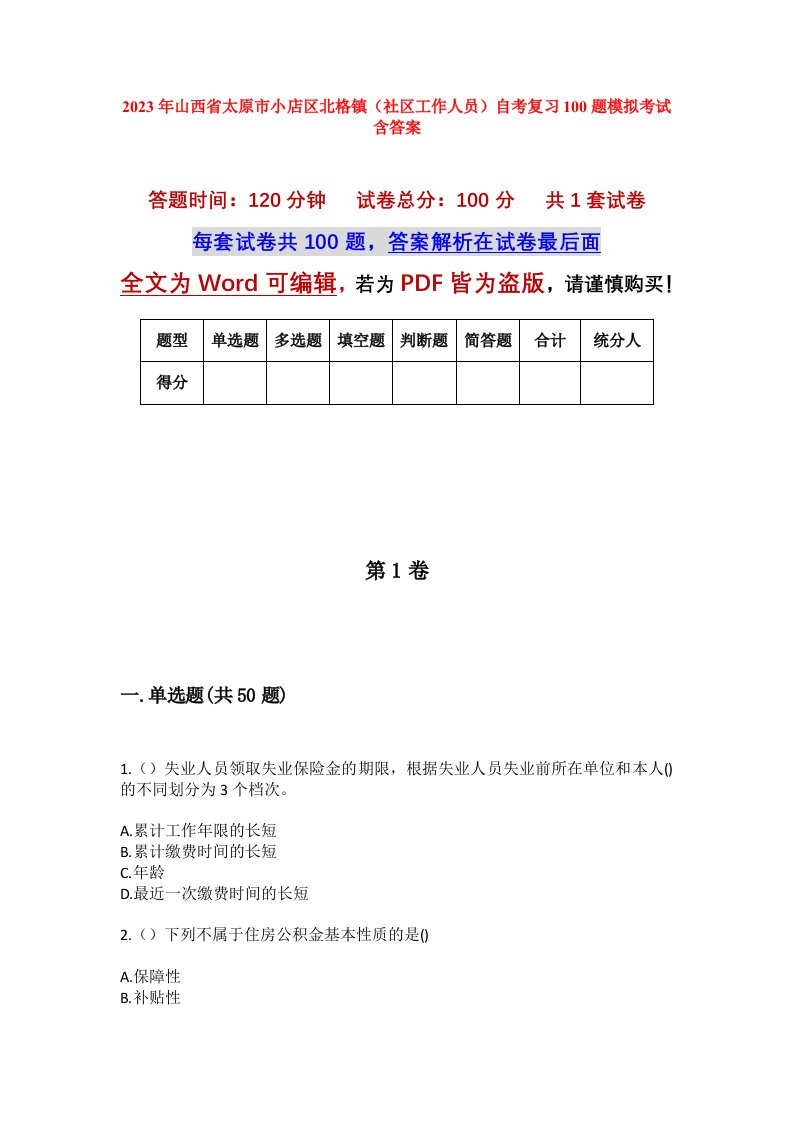 2023年山西省太原市小店区北格镇（社区工作人员）自考复习100题模拟考试含答案

答题时间：120分钟　试卷总分：100分　共1套试卷

每套试卷共100题，答案解析在试卷最后面

全文为Word可编辑，若为PDF皆为盗版，请谨慎购买！

| 题型 | 单选题 | 多选题 | 填空题 | 判断题 | 简答题 | 合计 | 统分人 |
|---|---|---|---|---|---|---|---|
| 得分 | | | | | | | |

第1卷

一.单选题(共50题)

1.（）失业人员领取失业保险金的期限，根据失业人员失业前所在单位和本人()的不同划分为3个档次。

A.累计工作年限的长短
B.累计缴费时间的长短
C.年龄
D.最近一次缴费时间的长短

2.（）下列不属于住房公积金基本性质的是()

A.保障性
B.补贴性